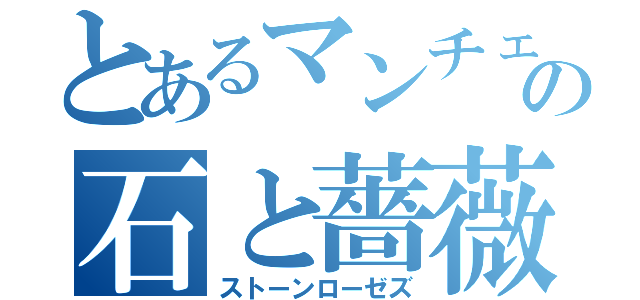 とあるマンチェの
石と薔薇
ストーンローゼズ